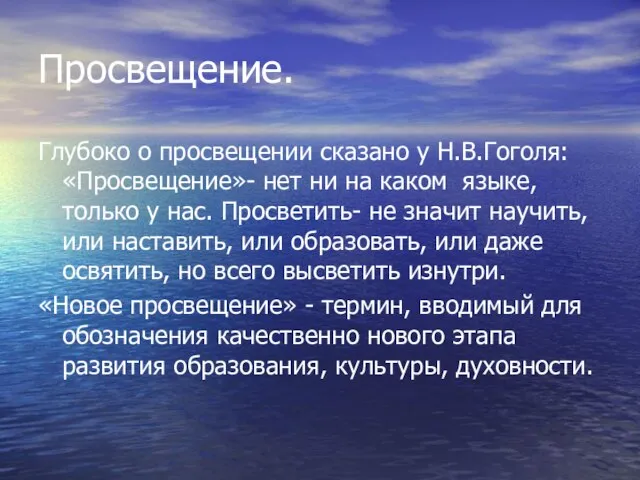 Просвещение.

Глубоко о просвещении сказано у Н.В.Гоголя: «Просвещение»- нет ни на каком языке, только у нас. Просветить- не значит научить, или наставить, или образовать, или даже освятить, но всего высветить изнутри.

«Новое просвещение» - термин, вводимый для обозначения качественно нового этапа развития образования, культуры, духовности.